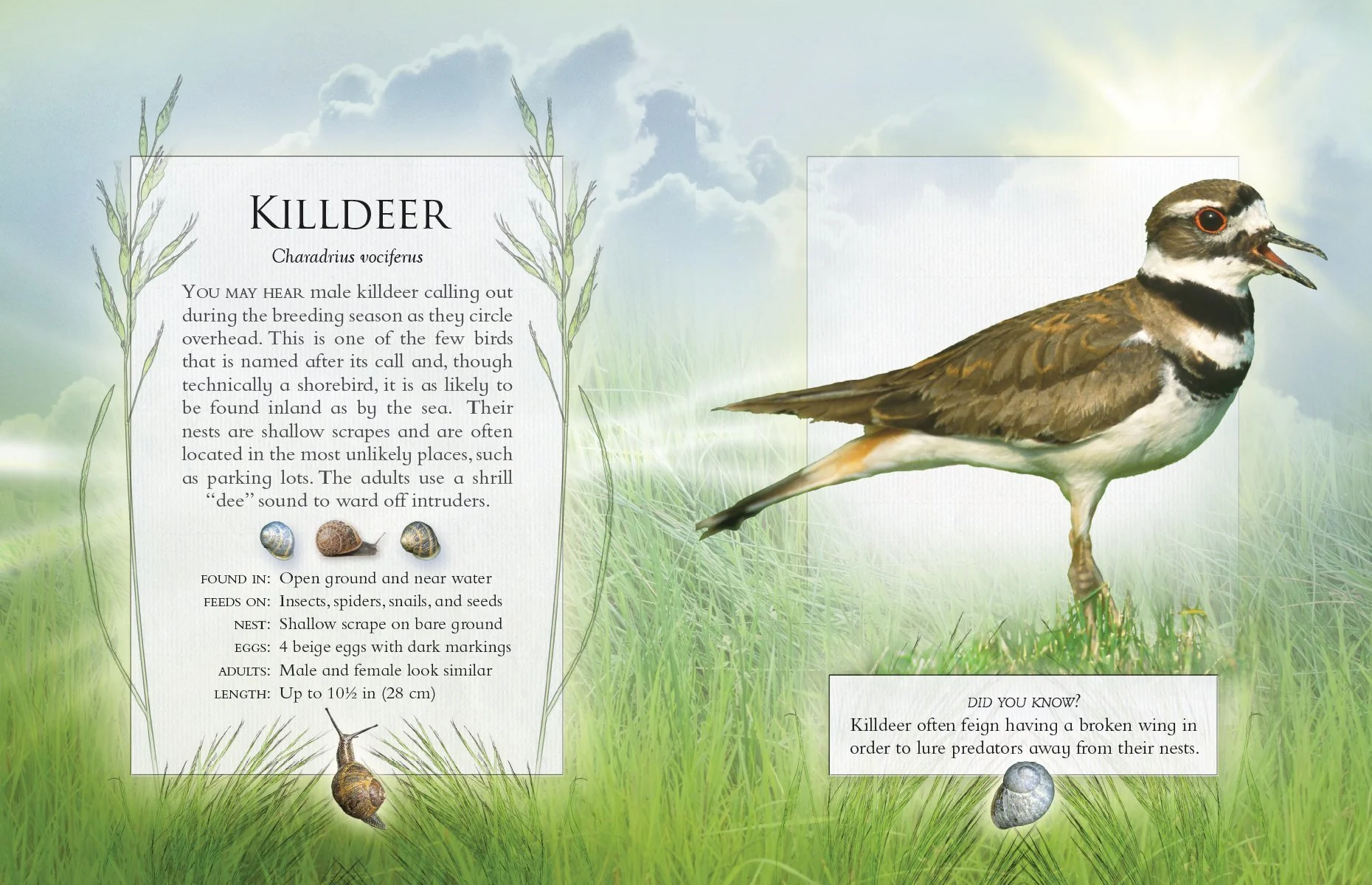 KILLDEER

Charadrius vociferus

YOU MAY HEAR male killdeer calling out during the breeding season as they circle overhead. This is one of the few birds that is named after its call and, though technically a shorebird, it is as likely to be found inland as by the sea. Their nests are shallow scrapes and are often located in the most unlikely places, such as parking lots. The adults use a shrill "dee" sound to ward off intruders.

FOUND IN: Open ground and near water
FEEDS ON: Insects, spiders, snails, and seeds
NEST: Shallow scrape on bare ground
EGGS: 4 beige eggs with dark markings
ADULTS: Male and female look similar
LENGTH: Up to 10½ in (28 cm)

DID YOU KNOW?
Killdeer often feign having a broken wing in order to lure predators away from their nests.